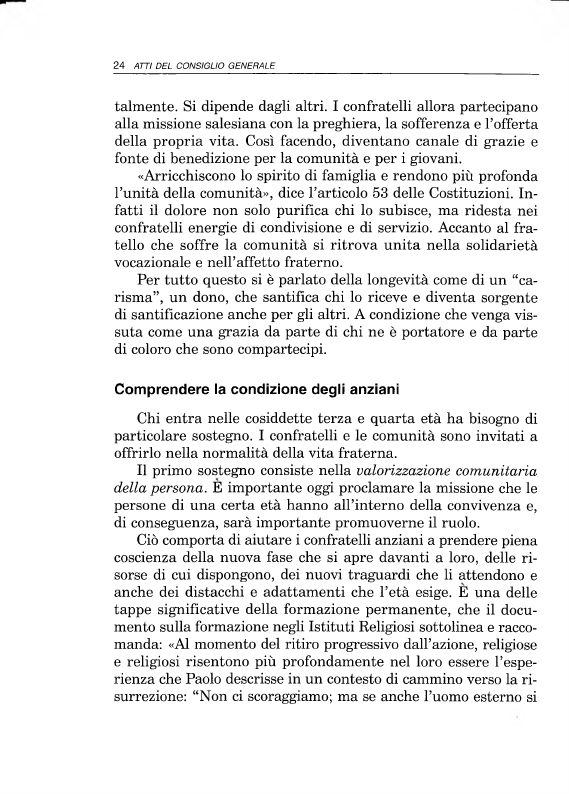 24 ATTI DEL CONSIGLIO GENERALE

talmente. Si dipende dagli altri. I confratelli allora partecipano alla missione salesiana con la preghiera, la sofferenza e l'offerta della propria vita. Così facendo, diventano canale di grazie e fonte di benedizione per la comunità e per i giovani.

«Arricchiscono lo spirito di famiglia e rendono più profonda l'unità della comunità», dice l'articolo 53 delle Costituzioni. Infatti il dolore non solo purifica chi lo subisce, ma ridesta nei confratelli energie di condivisione e di servizio. Accanto al fratello che soffre la comunità si ritrova unita nella solidarietà vocazionale e nell'affetto fraterno.

Per tutto questo si è parlato della longevità come di un "carisma", un dono, che santifica chi lo riceve e diventa sorgente di santificazione anche per gli altri. A condizione che venga vissuta come una grazia da parte di chi ne è portatore e da parte di coloro che sono compartecipi.

Comprendere la condizione degli anziani

Chi entra nelle cosiddette terza e quarta età ha bisogno di particolare sostegno. I confratelli e le comunità sono invitati a offrirlo nella normalità della vita fraterna.

Il primo sostegno consiste nella valorizzazione comunitaria della persona. È importante oggi proclamare la missione che le persone di una certa età hanno all'interno della convivenza e, di conseguenza, sarà importante promuoverne il ruolo.

Ciò comporta di aiutare i confratelli anziani a prendere piena coscienza della nuova fase che si apre davanti a loro, delle risorse di cui dispongono, dei nuovi traguardi che li attendono e anche dei distacchi e adattamenti che l'età esige. È una delle tappe significative della formazione permanente, che il documento sulla formazione negli Istituti Religiosi sottolinea e raccomanda: «Al momento del ritiro progressivo dall'azione, religiose e religiosi risentono più profondamente nel loro essere l'esperienza che Paolo descrisse in un contesto di cammino verso la risurrezione: "Non ci scoraggiamo; ma se anche l'uomo esterno si